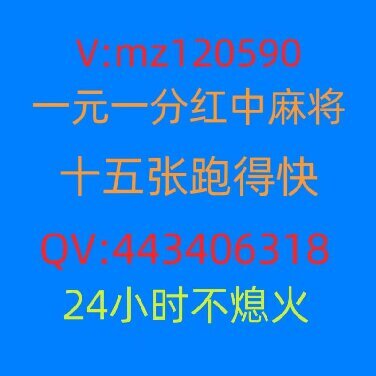 V:mz120590
一元一分红中麻将
十五张跑得快
QV:443406318
24小时不熄火